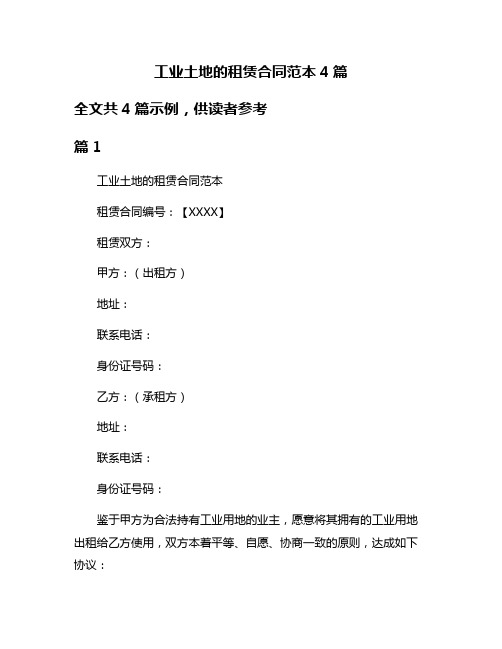 工业土地的租赁合同范本 4 篇

全文共 4 篇示例，供读者参考

篇 1

工业土地的租赁合同范本

租赁合同编号：【XXXX】

租赁双方：

甲方：（出租方）

地址：

联系电话：

身份证号码：

乙方：（承租方）

地址：

联系电话：

身份证号码：

鉴于甲方为合法持有工业用地的业主，愿意将其拥有的工业用地出租给乙方使用，双方本着平等、自愿、协商一致的原则，达成如下协议：